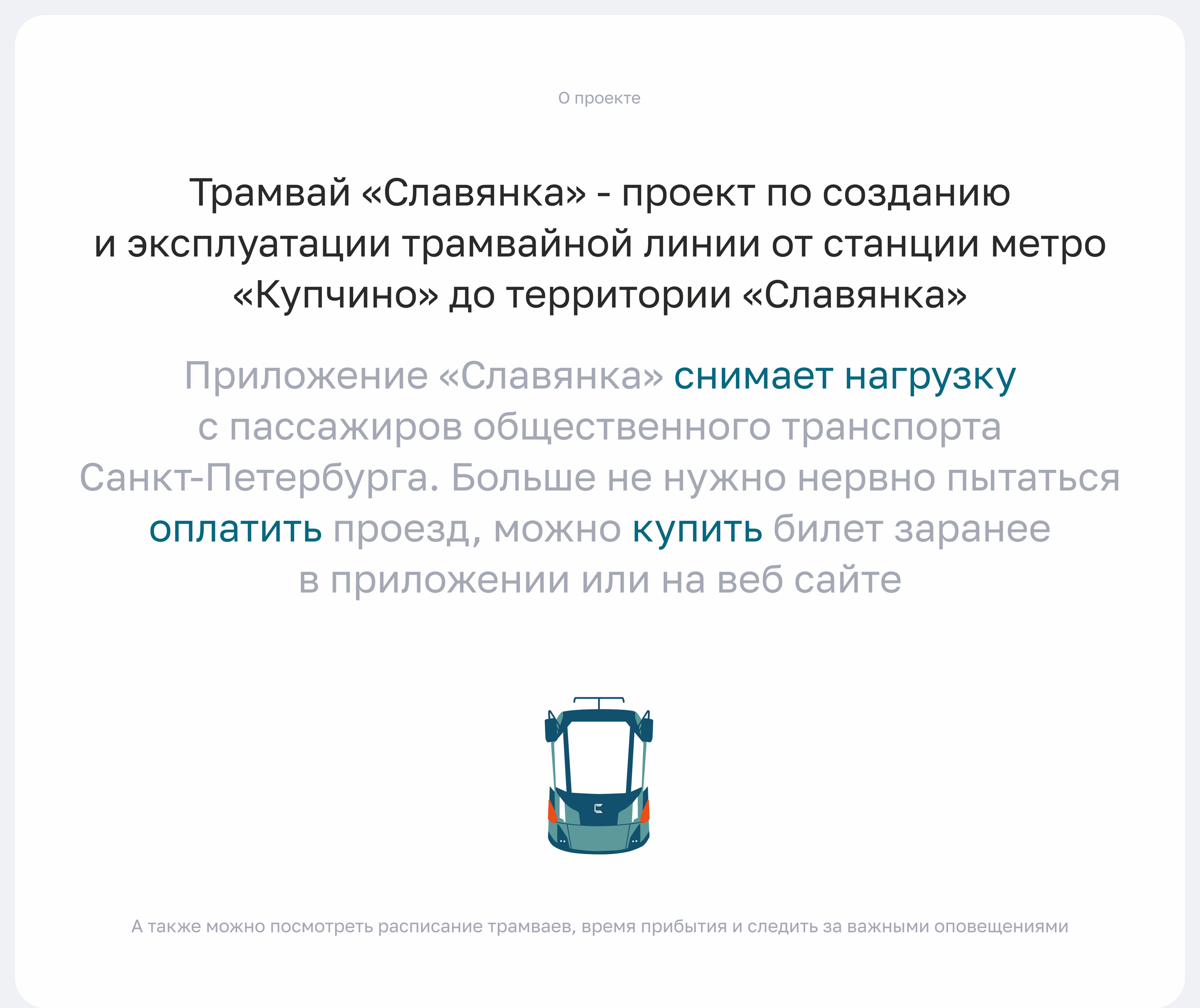 О проекте

Трамвай «Славянка» - проект по созданию и эксплуатации трамвайной линии от станции метро «Купчино» до территории «Славянка»

Приложение «Славянка» снимает нагрузку с пассажиров общественного транспорта Санкт-Петербурга. Больше не нужно нервно пытаться оплатить проезд, можно купить билет заранее в приложении или на веб сайте

А также можно посмотреть расписание трамваев, время прибытия и следить за важными оповещениями